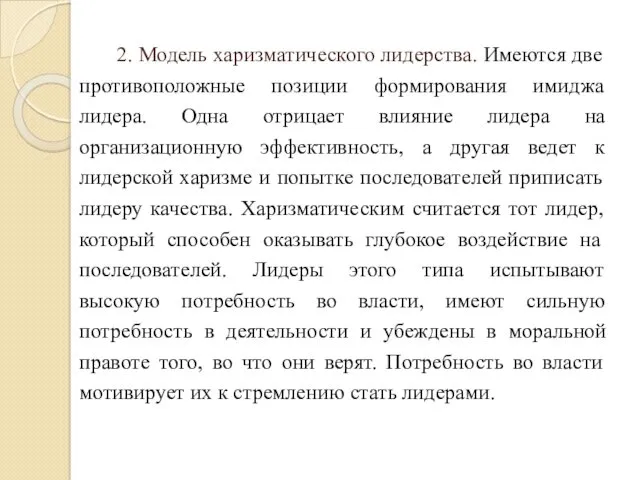 2. Модель харизматического лидерства. Имеются две противоположные позиции формирования имиджа лидера. Одна отрицает влияние лидера на организационную эффективность, а другая ведет к лидерской харизме и попытке последователей приписать лидеру качества. Харизматическим считается тот лидер, который способен оказывать глубокое воздействие на последователей. Лидеры этого типа испытывают высокую потребность во власти, имеют сильную потребность в деятельности и убеждены в моральной правоте того, во что они верят. Потребность во власти мотивирует их к стремлению стать лидерами.